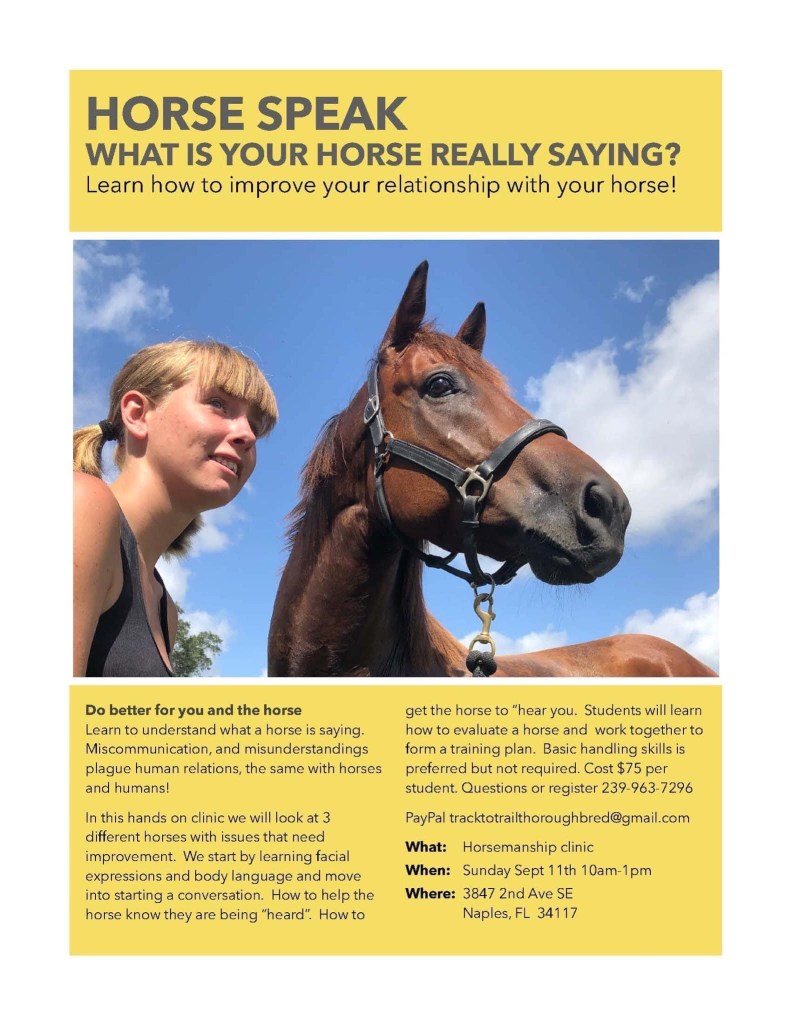 HORSE SPEAK
WHAT IS YOUR HORSE REALLY SAYING?
Learn how to improve your relationship with your horse!

Do better for you and the horse
Learn to understand what a horse is saying. Miscommunication, and misunderstandings plague human relations, the same with horses and humans!

In this hands on clinic we will look at 3 different horses with issues that need improvement. We start by learning facial expressions and body language and move into starting a conversation. How to help the horse know they are being "heard". How to get the horse to "hear you. Students will learn how to evaluate a horse and work together to form a training plan. Basic handling skills is preferred but not required. Cost $75 per student. Questions or register 239-963-7296

PayPal tracktotrailthoroughbred@gmail.com

What: Horsemanship clinic
When: Sunday Sept 11th 10am-1pm
Where: 3847 2nd Ave SE
Naples, FL 34117